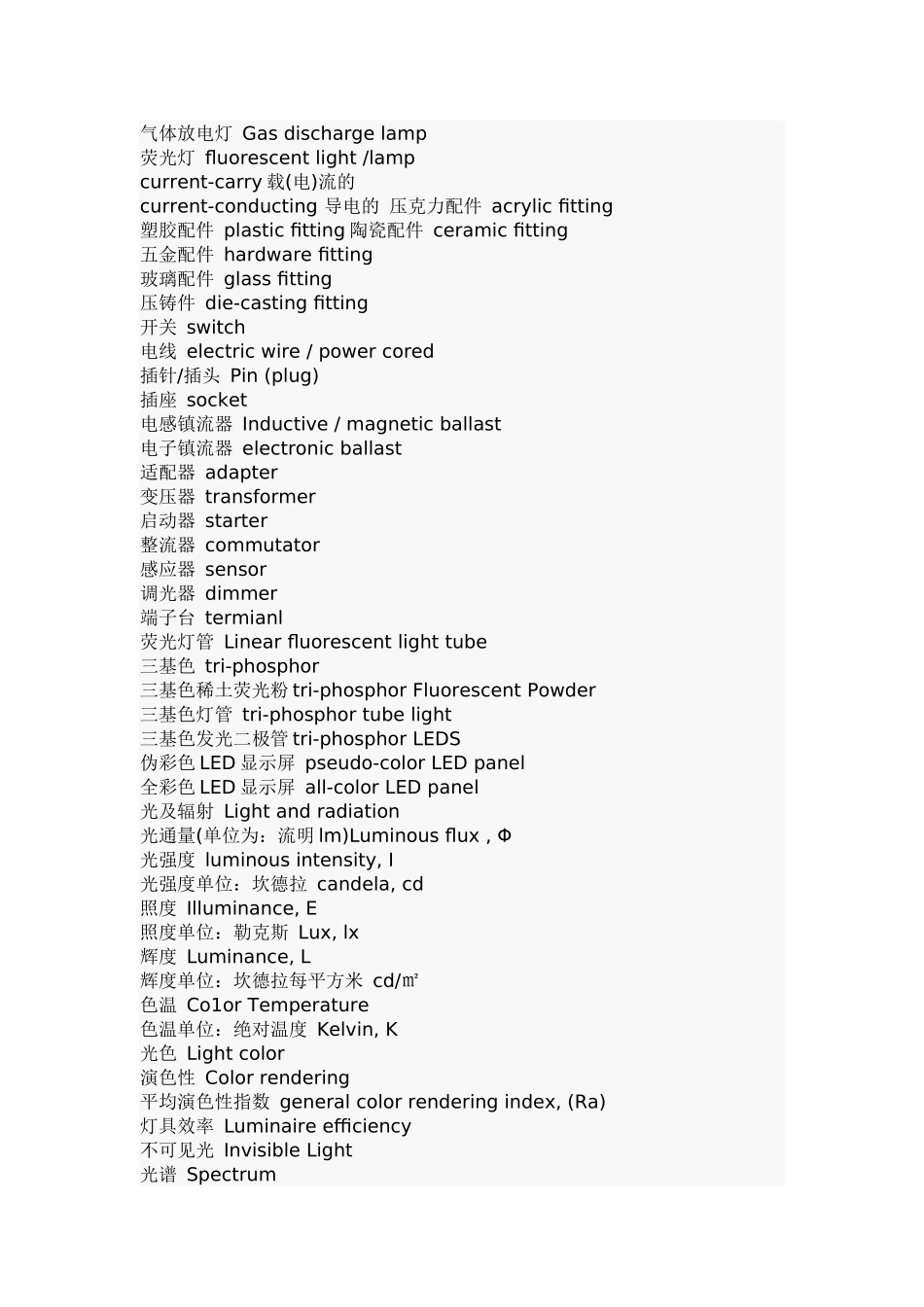 气体放电灯 Gas discharge lamp
荧光灯 fluorescent light /lamp
current-carry 载(电)流的
current-conducting 导电的 压克力配件 acrylic fitting
塑胶配件 plastic fitting 陶瓷配件 ceramic fitting
五金配件 hardware fitting
玻璃配件 glass fitting
压铸件 die-casting fitting
开关 switch
电线 electric wire / power cored
插针/插头 Pin (plug)
插座 socket
电感镇流器 Inductive / magnetic ballast
电子镇流器 electronic ballast
适配器 adapter
变压器 transformer
启动器 starter
整流器 commutator
感应器 sensor
调光器 dimmer
端子台 termianl
荧光灯管 Linear fluorescent light tube
三基色 tri-phosphor
三基色稀土荧光粉 tri-phosphor Fluorescent Powder
三基色灯管 tri-phosphor tube light
三基色发光二极管 tri-phosphor LEDS
伪彩色 LED 显示屏 pseudo-color LED panel
全彩色 LED 显示屏 all-color LED panel
光及辐射 Light and radiation
光通量(单位为：流明 lm)Luminous flux , Φ
光强度 luminous intensity, I
光强度单位：坎德拉 candela, cd
照度 Illuminance, E
照度单位：勒克斯 Lux, lx
辉度 Luminance, L
辉度单位：坎德拉每平方米 cd/㎡
色温 Co1or Temperature
色温单位：绝对温度 Kelvin, K
光色 Light color
演色性 Color rendering
平均演色性指数 general color rendering index, (Ra)
灯具效率 Luminaire efficiency
不可见光 Invisible Light
光谱 Spectrum